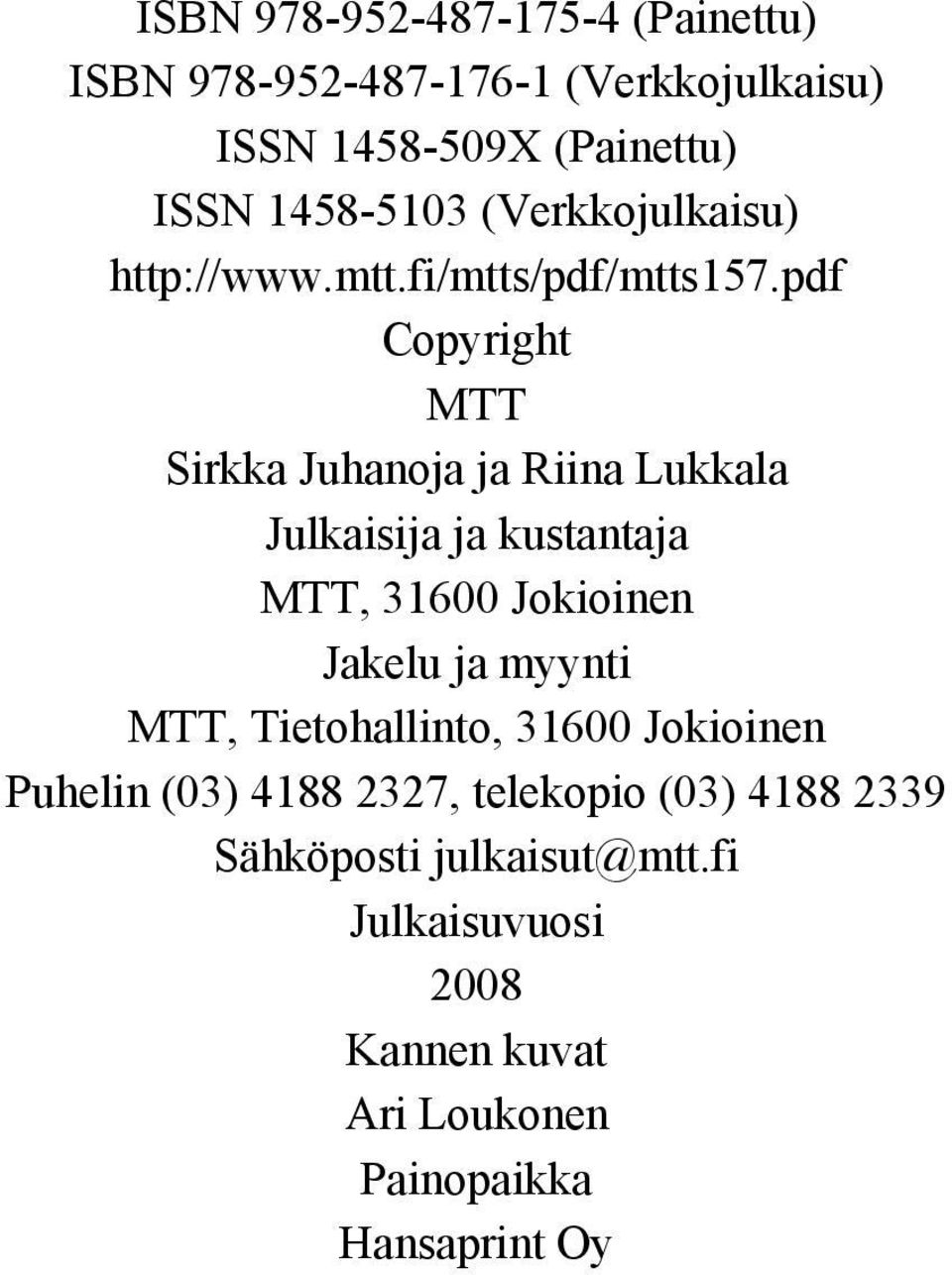 ISBN 978-952-487-175-4 (Painettu)
ISBN 978-952-487-176-1 (Verkkojulkaisu)
ISSN 1458-509X (Painettu)
ISSN 1458-5103 (Verkkojulkaisu)
http://www.mtt.fi/mtts/pdf/mtts157.pdf
Copyright
MTT
Sirkka Juhanoja ja Riina Lukkala
Julkaisija ja kustantaja
MTT, 31600 Jokioinen
Jakelu ja myynti
MTT, Tietohallinto, 31600 Jokioinen
Puhelin (03) 4188 2327, telekopio (03) 4188 2339
Sähköposti julkaisut@mtt.fi
Julkaisuvuosi
2008
Kannen kuvat
Ari Loukonen
Painopaikka
Hansaprint Oy